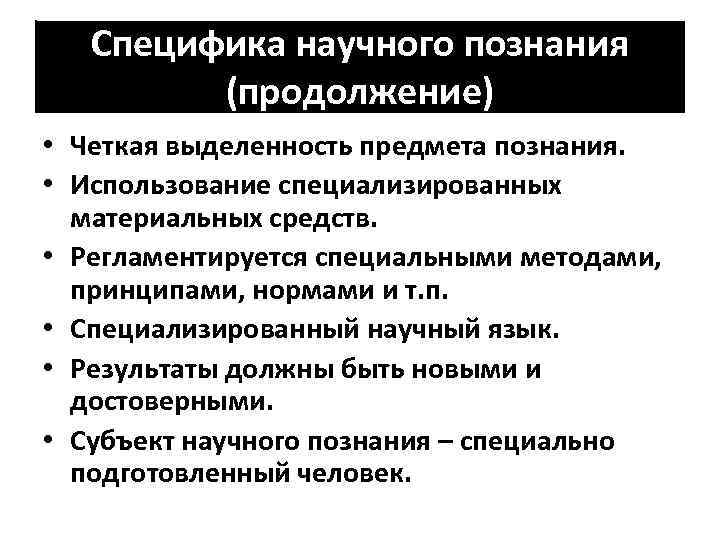 Специфика научного познания (продолжение)

• Четкая выделенность предмета познания.
• Использование специализированных материальных средств.
• Регламентируется специальными методами, принципами, нормами и т.п.
• Специализированный научный язык.
• Результаты должны быть новыми и достоверными.
• Субъект научного познания – специально подготовленный человек.